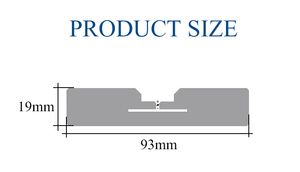 PRODUCT SIZE

19mm

93mm